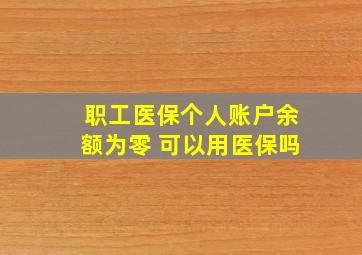 职工医保个人账户余额为零 可以用医保吗